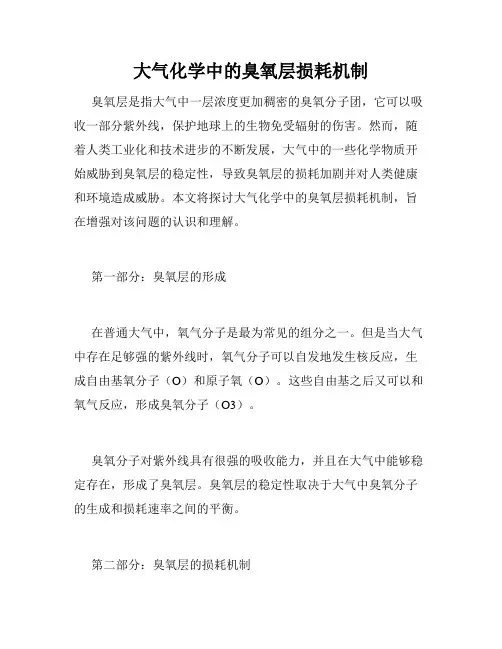 大气化学中的臭氧层损耗机制

臭氧层是指大气中一层浓度更加稠密的臭氧分子团，它可以吸收一部分紫外线，保护地球上的生物免受辐射的伤害。然而，随着人类工业化和技术进步的不断发展，大气中的一些化学物质开始威胁到臭氧层的稳定性，导致臭氧层的损耗加剧并对人类健康和环境造成威胁。本文将探讨大气化学中的臭氧层损耗机制，旨在增强对该问题的认识和理解。

第一部分：臭氧层的形成

在普通大气中，氧气分子是最为常见的组分之一。但是当大气中存在足够强的紫外线时，氧气分子可以自发地发生核反应，生成自由基氧分子（O）和原子氧（O）。这些自由基之后又可以和氧气反应，形成臭氧分子（O3）。

臭氧分子对紫外线具有很强的吸收能力，并且在大气中能够稳定存在，形成了臭氧层。臭氧层的稳定性取决于大气中臭氧分子的生成和损耗速率之间的平衡。

第二部分：臭氧层的损耗机制